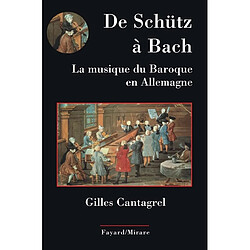 De Schütz à Bach

La musique du Baroque en Allemagne

Gilles Cantagrel

Fayard/Mirare